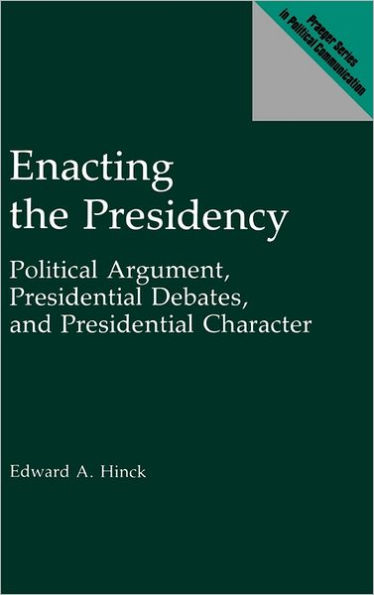 Praeger Series in Political Communication

Enacting the Presidency

Political Argument, Presidential Debates, and Presidential Character

Edward A. Hinck